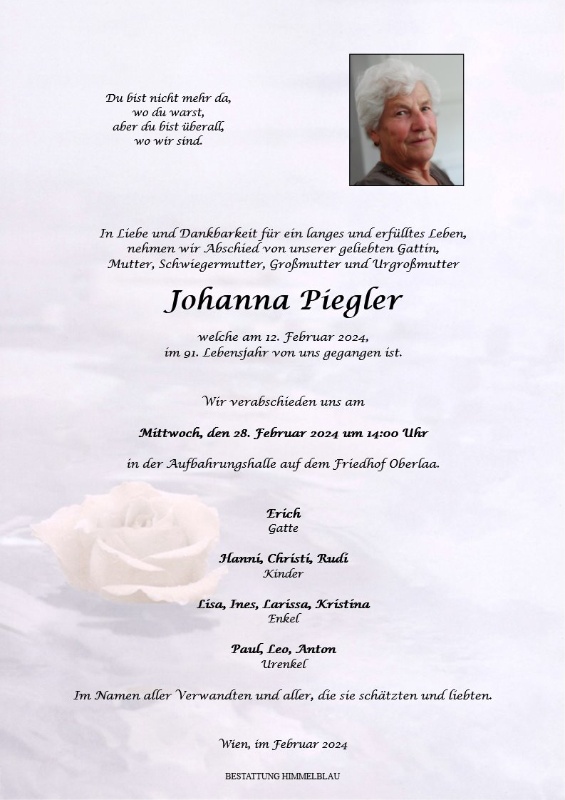 Du bist nicht mehr da,
wo du warst,
aber du bist überall,
wo wir sind.

In Liebe und Dankbarkeit für ein langes und erfülltes Leben, nehmen wir Abschied von unserer geliebten Gattin, Mutter, Schwiegermutter, Großmutter und Urgroßmutter

Johanna Piegler

welche am 12. Februar 2024, im 91. Lebensjahr von uns gegangen ist.

Wir verabschieden uns am

Mittwoch, den 28. Februar 2024 um 14:00 Uhr

in der Aufbahrungshalle auf dem Friedhof Oberlaa.

Erich
Gatte

Hanni, Christi, Rudi
Kinder

Lisa, Ines, Larissa, Kristina
Enkel

Paul, Leo, Anton
Urenkel

Im Namen aller Verwandten und aller, die sie schätzten und liebten.

Wien, im Februar 2024

BESTATTUNG HIMMELBLAU